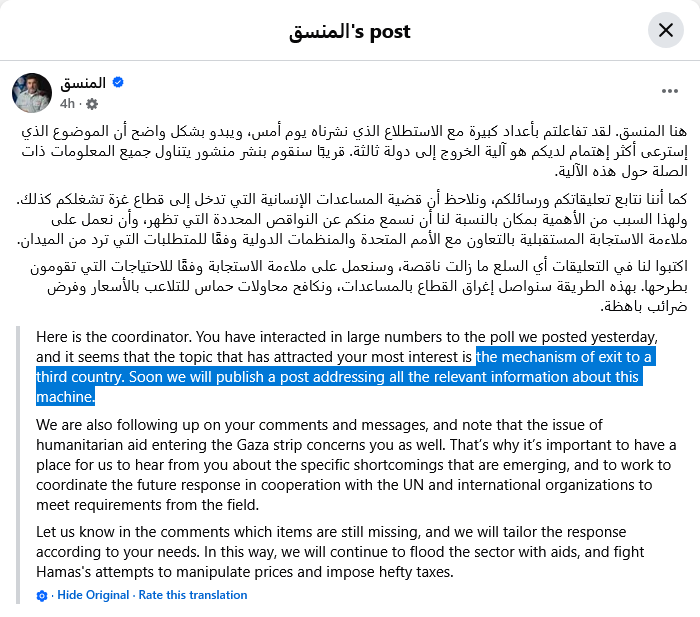 المنسق's post

المنسق
4h ·

هنا المنسق. لقد تفاعلتم بأعداد كبيرة مع الاستطلاع الذي نشرناه يوم أمس، ويبدو بشكل واضح أن الموضوع الذي إسترعى أكثر إهتمام لديكم هو آلية الخروج إلى دولة ثالثة. قريبًا سنقوم بنشر منشور يتناول جميع المعلومات ذات الصلة حول هذه الآلية.

كما أننا نتابع تعليقاتكم ورسائلكم، ونلاحظ أن قضية المساعدات الإنسانية التي تدخل إلى قطاع غزة تشغلكم كذلك. ولهذا السبب من الأهمية بمكان بالنسبة لنا أن نسمع منكم عن النواقص المحددة التي تظهر، وأن نعمل على ملاءمة الاستجابة المستقبلية بالتعاون مع الأمم المتحدة والمنظمات الدولية وفقًا للمتطلبات التي ترد من الميدان.

اكتبوا لنا في التعليقات أي السلع ما زالت ناقصة، وسنعمل على ملاءمة الاستجابة وفقًا للاحتياجات التي تقومون بطرحها. بهذه الطريقة سنواصل إغراق القطاع بالمساعدات، ونكافح محاولات حماس للتلاعب بالأسعار وفرض ضرائب باهظة.

Here is the coordinator. You have interacted in large numbers to the poll we posted yesterday, and it seems that the topic that has attracted your most interest is the mechanism of exit to a third country. Soon we will publish a post addressing all the relevant information about this machine.

We are also following up on your comments and messages, and note that the issue of humanitarian aid entering the Gaza strip concerns you as well. That's why it's important to have a place for us to hear from you about the specific shortcomings that are emerging, and to work to coordinate the future response in cooperation with the UN and international organizations to meet requirements from the field.

Let us know in the comments which items are still missing, and we will tailor the response according to your needs. In this way, we will continue to flood the sector with aids, and fight Hamas's attempts to manipulate prices and impose hefty taxes.

· Hide Original · Rate this translation